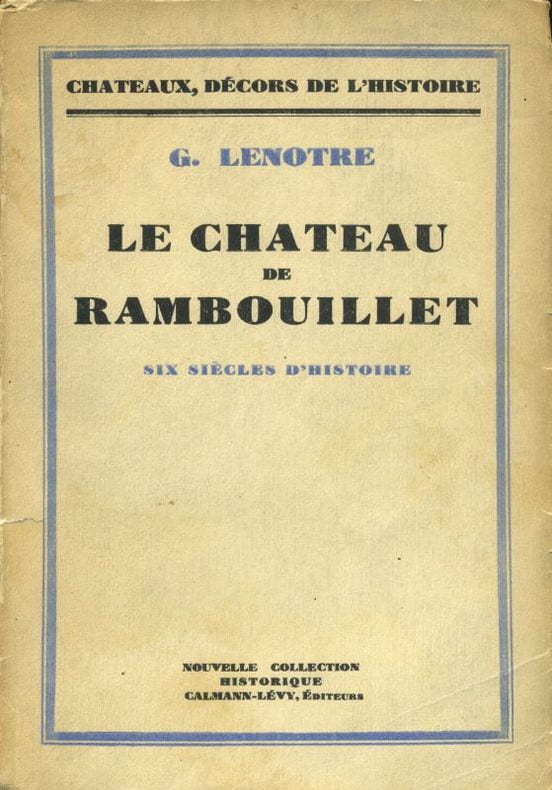 CHATEAUX, DÉCORS DE L'HISTOIRE

G. LENOTRE

LE CHATEAU
DE
RAMBOUILLET

SIX SIÈCLES D'HISTOIRE

NOUVELLE COLLECTION
HISTORIQUE
CALMANN-LÉVY, ÉDITEURS